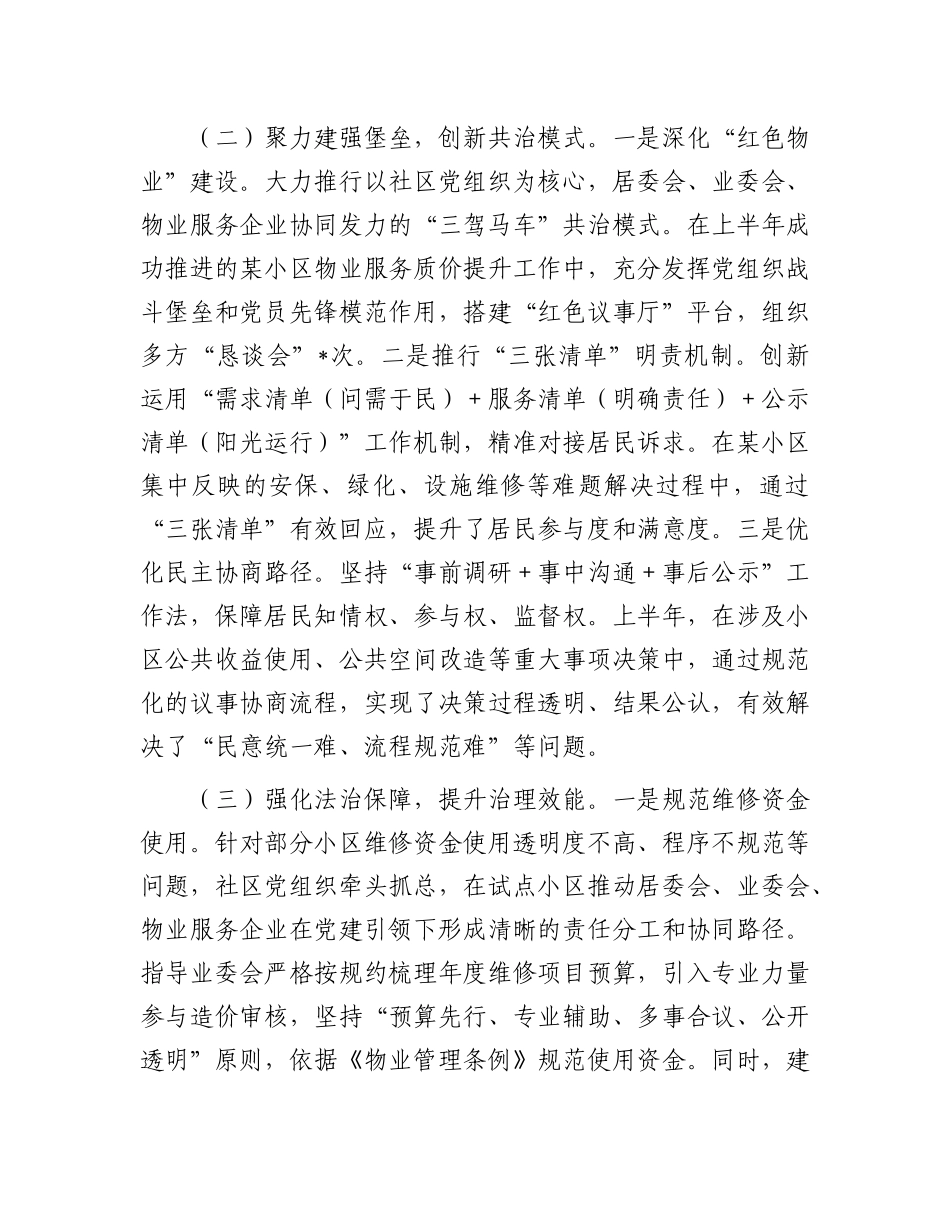 （二）聚力建强堡垒，创新共治模式。一是深化“红色物业”建设。大力推行以社区党组织为核心，居委会、业委会、物业服务企业协同发力的“三驾马车”共治模式。在上半年成功推进的某小区物业服务质价提升工作中，充分发挥党组织战斗堡垒和党员先锋模范作用，搭建“红色议事厅”平台，组织多方“恳谈会”*次。二是推行“三张清单”明责机制。创新运用“需求清单（问需于民）＋服务清单（明确责任）＋公示清单（阳光运行）”工作机制，精准对接居民诉求。在某小区集中反映的安保、绿化、设施维修等难题解决过程中，通过“三张清单”有效回应，提升了居民参与度和满意度。三是优化民主协商路径。坚持“事前调研＋事中沟通＋事后公示”工作法，保障居民知情权、参与权、监督权。上半年，在涉及小区公共收益使用、公共空间改造等重大事项决策中，通过规范化的议事协商流程，实现了决策过程透明、结果公认，有效解决了“民意统一难、流程规范难”等问题。

（三）强化法治保障，提升治理效能。一是规范维修资金使用。针对部分小区维修资金使用透明度不高、程序不规范等问题，社区党组织牵头抓总，在试点小区推动居委会、业委会、物业服务企业在党建引领下形成清晰的责任分工和协同路径。指导业委会严格按规约梳理年度维修项目预算，引入专业力量参与造价审核，坚持“预算先行、专业辅助、多事合议、公开透明”原则，依据《物业管理条例》规范使用资金。同时，建